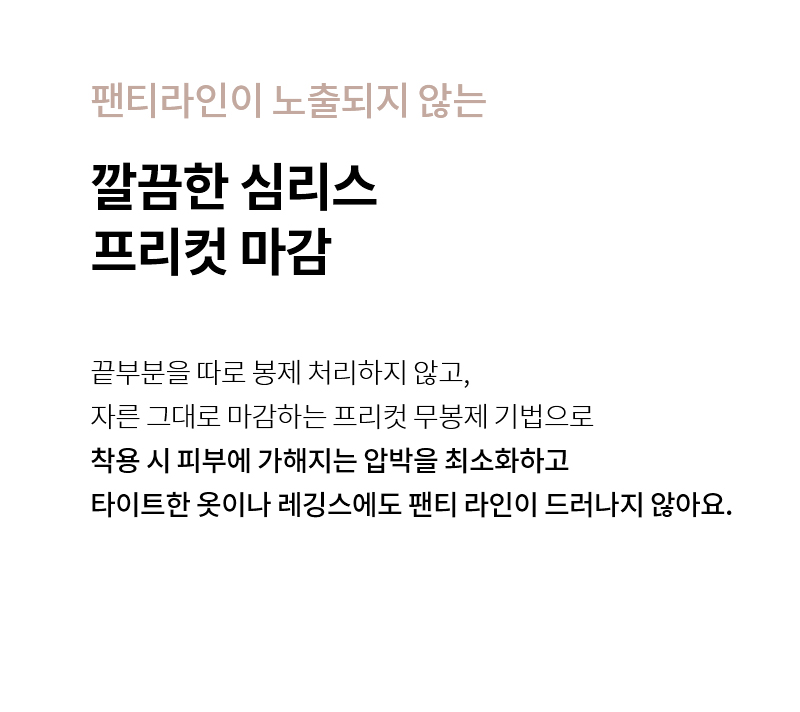 팬티라인이 노출되지 않는

깔끔한 심리스
프리컷 마감

끝부분을 따로 봉제 처리하지 않고,
자른 그대로 마감하는 프리컷 무봉제 기법으로
착용 시 피부에 가해지는 압박을 최소화하고
타이트한 옷이나 레깅스에도 팬티 라인이 드러나지 않아요.